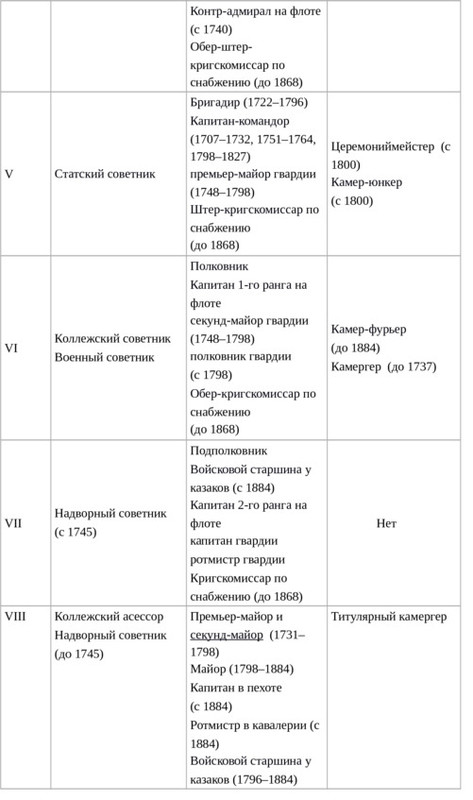 |  |  |  |  |
|---|---|---|---|
|  |  | Контр-адмирал на флоте (с 1740) Обер-штер-кригскомиссар по снабжению (до 1868) |  |
| V | Статский советник | Бригадир (1722–1796) Капитан-командор (1707–1732, 1751–1764, 1798–1827) премьер-майор гвардии (1748–1798) Штер-кригскомиссар по снабжению (до 1868) | Церемониймейстер (с 1800) Камер-юнкер (с 1800) |
| VI | Коллежский советник Военный советник | Полковник Капитан 1-го ранга на флоте секунд-майор гвардии (1748–1798) полковник гвардии (с 1798) Обер-кригскомиссар по снабжению (до 1868) | Камер-фурьер (до 1884) Камергер (до 1737) |
| VII | Надворный советник (с 1745) | Подполковник Войсковой старшина у казаков (с 1884) Капитан 2-го ранга на флоте капитан гвардии ротмистр гвардии Кригскомиссар по снабжению (до 1868) | Нет |
| VIII | Коллежский асессор Надворный советник (до 1745) | Премьер-майор и секунд-майор (1731–1798) Майор (1798–1884) Капитан в пехоте (с 1884) Ротмистр в кавалерии (с 1884) Войсковой старшина у казаков (1796–1884) | Титулярный камергер |